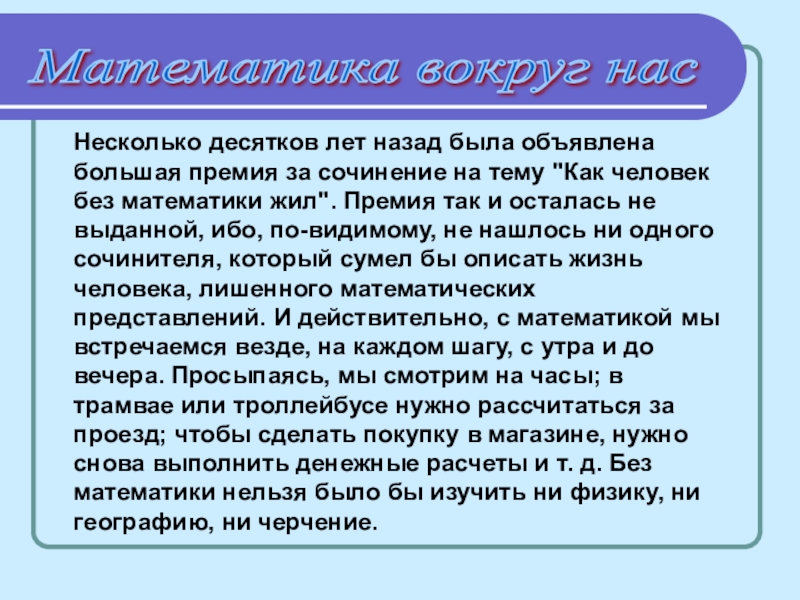 Математика вокруг нас

Несколько десятков лет назад была объявлена большая премия за сочинение на тему "Как человек без математики жил". Премия так и осталась не выданной, ибо, по-видимому, не нашлось ни одного сочинителя, который сумел бы описать жизнь человека, лишенного математических представлений. И действительно, с математикой мы встречаемся везде, на каждом шагу, с утра и до вечера. Просыпаясь, мы смотрим на часы; в трамвае или троллейбусе нужно рассчитаться за проезд; чтобы сделать покупку в магазине, нужно снова выполнить денежные расчеты и т. д. Без математики нельзя было бы изучить ни физику, ни географию, ни черчение.